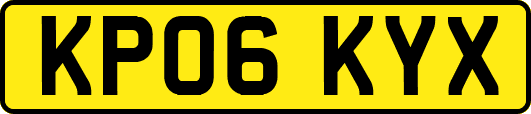 KP06 KYX